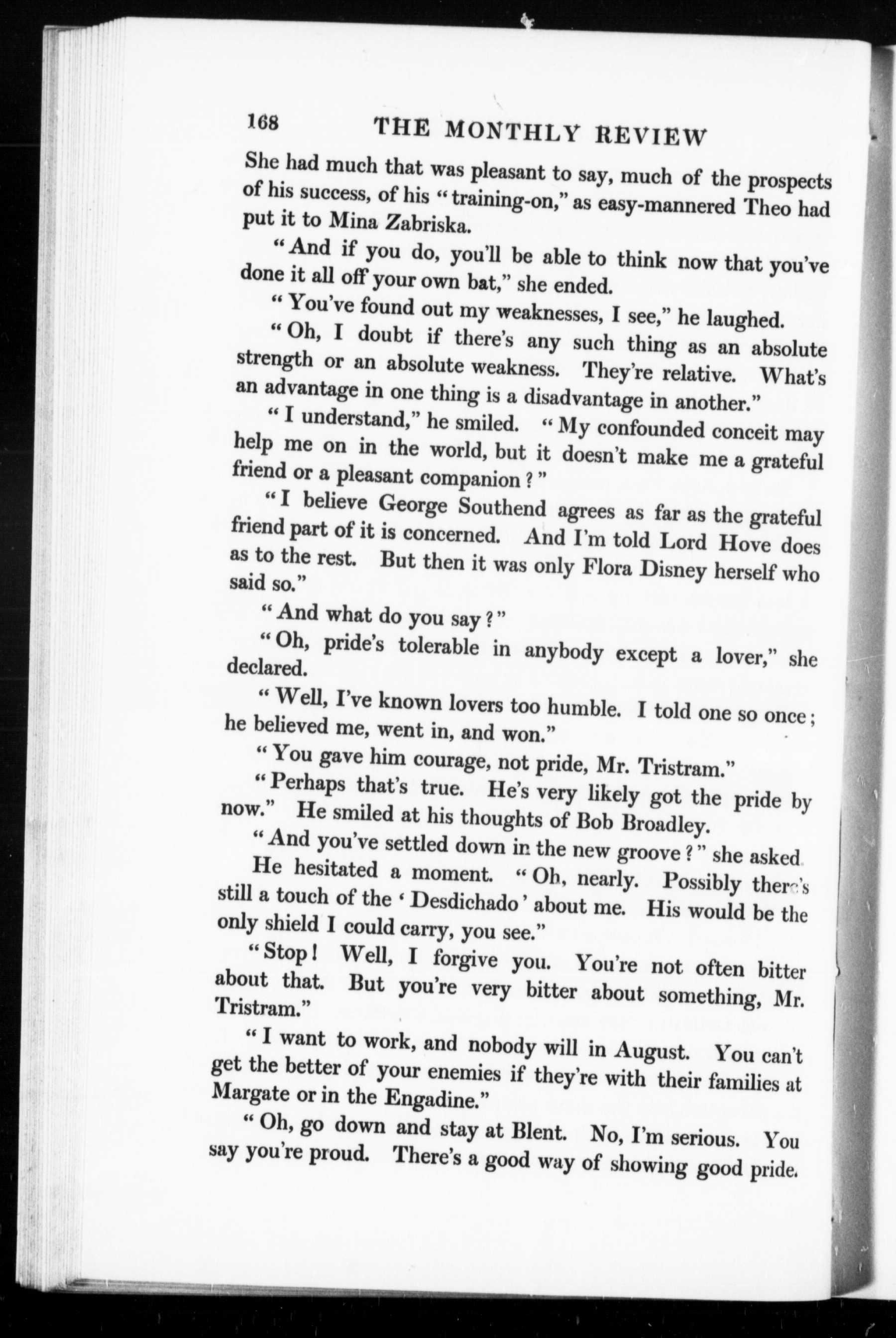 168 THE MONTHLY REVIEW

She had much that was pleasant to say, much of the prospects of his success, of his "training-on," as easy-mannered Theo had put it to Mina Zabriska.

"And if you do, you'll be able to think now that you've done it all off your own bat," she ended.

"You've found out my weaknesses, I see," he laughed.

"Oh, I doubt if there's any such thing as an absolute strength or an absolute weakness. They're relative. What's an advantage in one thing is a disadvantage in another."

"I understand," he smiled. "My confounded conceit may help me on in the world, but it doesn't make me a grateful friend or a pleasant companion?"

"I believe George Southend agrees as far as the grateful friend part of it is concerned. And I'm told Lord Hove does as to the rest. But then it was only Flora Disney herself who said so."

"And what do you say?"

"Oh, pride's tolerable in anybody except a lover," she declared.

"Well, I've known lovers too humble. I told one so once; he believed me, went in, and won."

"You gave him courage, not pride, Mr. Tristram."

"Perhaps that's true. He's very likely got the pride by now." He smiled at his thoughts of Bob Broadley.

"And you've settled down in the new groove?" she asked.

He hesitated a moment. "Oh, nearly. Possibly there's still a touch of the 'Desdichado' about me. His would be the only shield I could carry, you see."

"Stop! Well, I forgive you. You're not often bitter about that. But you're very bitter about something, Mr. Tristram."

"I want to work, and nobody will in August. You can't get the better of your enemies if they're with their families at Margate or in the Engadine."

"Oh, go down and stay at Blent. No, I'm serious. You say you're proud. There's a good way of showing good pride.